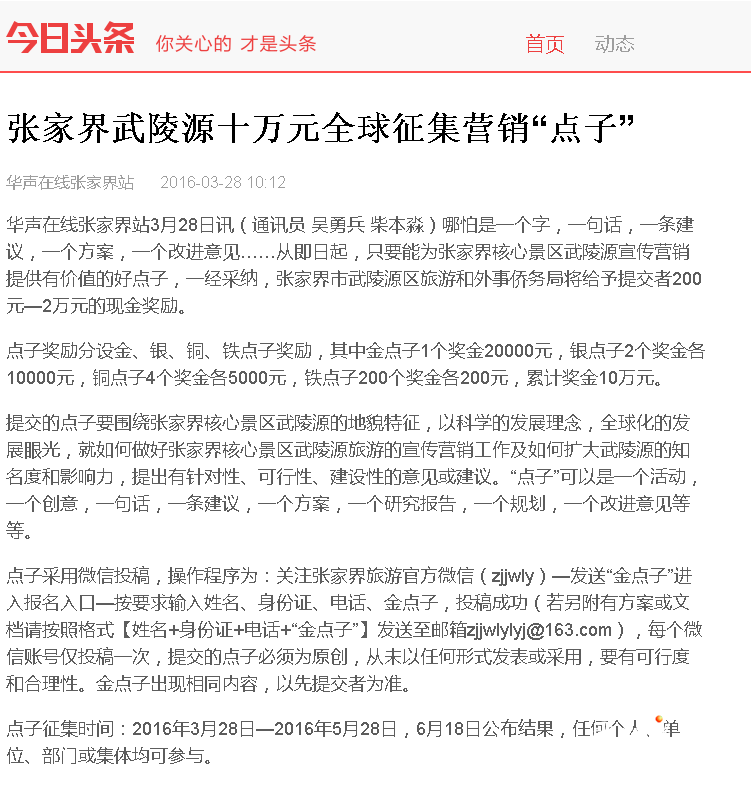 今日头条 你关心的 才是头条

首页 动态

张家界武陵源十万元全球征集营销“点子”

华声在线张家界站 2016-03-28 10:12

华声在线张家界站3月28日讯（通讯员 吴勇兵 柴本淼）哪怕是一个字，一句话，一条建议，一个方案，一个改进意见……从即日起，只要能为张家界核心景区武陵源宣传营销提供有价值的好点子，一经采纳，张家界市武陵源区旅游和外事侨务局将给予提交者200元—2万元的现金奖励。

点子奖励分设金、银、铜、铁点子奖励，其中金点子1个奖金20000元，银点子2个奖金各10000元，铜点子4个奖金各5000元，铁点子200个奖金各200元，累计奖金10万元。

提交的点子要围绕张家界核心景区武陵源的地貌特征，以科学的发展理念，全球化的发展眼光，就如何做好张家界核心景区武陵源旅游的宣传营销工作及如何扩大武陵源的知名度和影响力，提出有针对性、可行性、建设性的意见或建议。“点子”可以是一个活动，一个创意，一句话，一条建议，一个方案，一个研究报告，一个规划，一个改进意见等等。

点子采用微信投稿，操作程序为：关注张家界旅游官方微信（zjjwly）—发送“金点子”进入报名入口—按要求输入姓名、身份证、电话、金点子，投稿成功（若另附有方案或文档请按照格式【姓名+身份证+电话+“金点子”】发送至邮箱zjjwlylyj@163.com），每个微信账号仅投稿一次，提交的点子必须为原创，从未以任何形式发表或采用，要有可行度和合理性。金点子出现相同内容，以先提交者为准。

点子征集时间：2016年3月28日—2016年5月28日，6月18日公布结果，任何个人、单位、部门或集体均可参与。